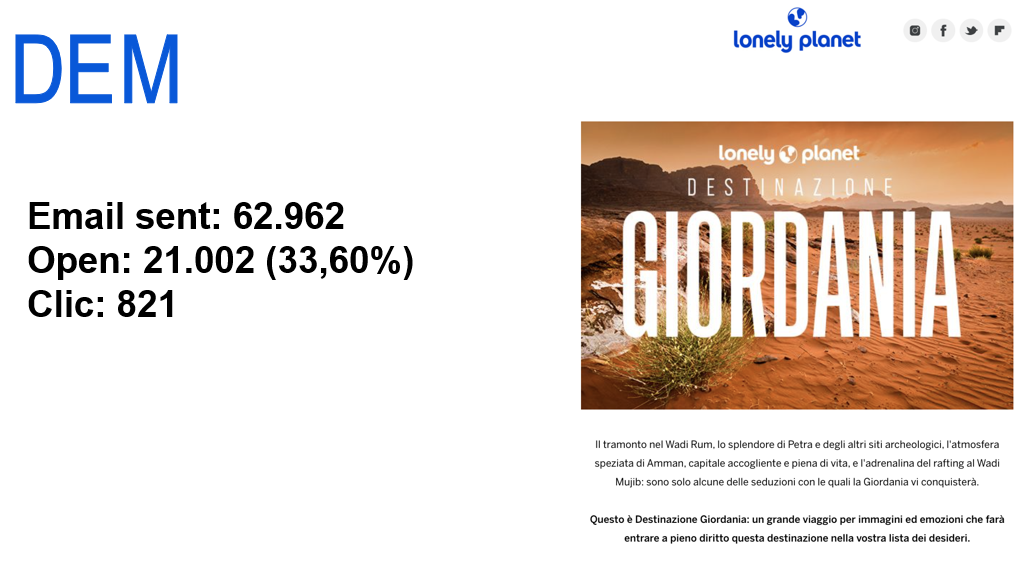 DEM

Email sent: 62.962
Open: 21.002 (33,60%)
Clic: 821

lonely planet

lonely planet
DESTINAZIONE
GIORDANIA

Il tramonto nel Wadi Rum, lo splendore di Petra e degli altri siti archeologici, l'atmosfera speziata di Amman, capitale accogliente e piena di vita, e l'adrenalina del rafting al Wadi Mujib: sono solo alcune delle seduzioni con le quali la Giordania vi conquisterà.

Questo è Destinazione Giordania: un grande viaggio per immagini ed emozioni che farà entrare a pieno diritto questa destinazione nella vostra lista dei desideri.